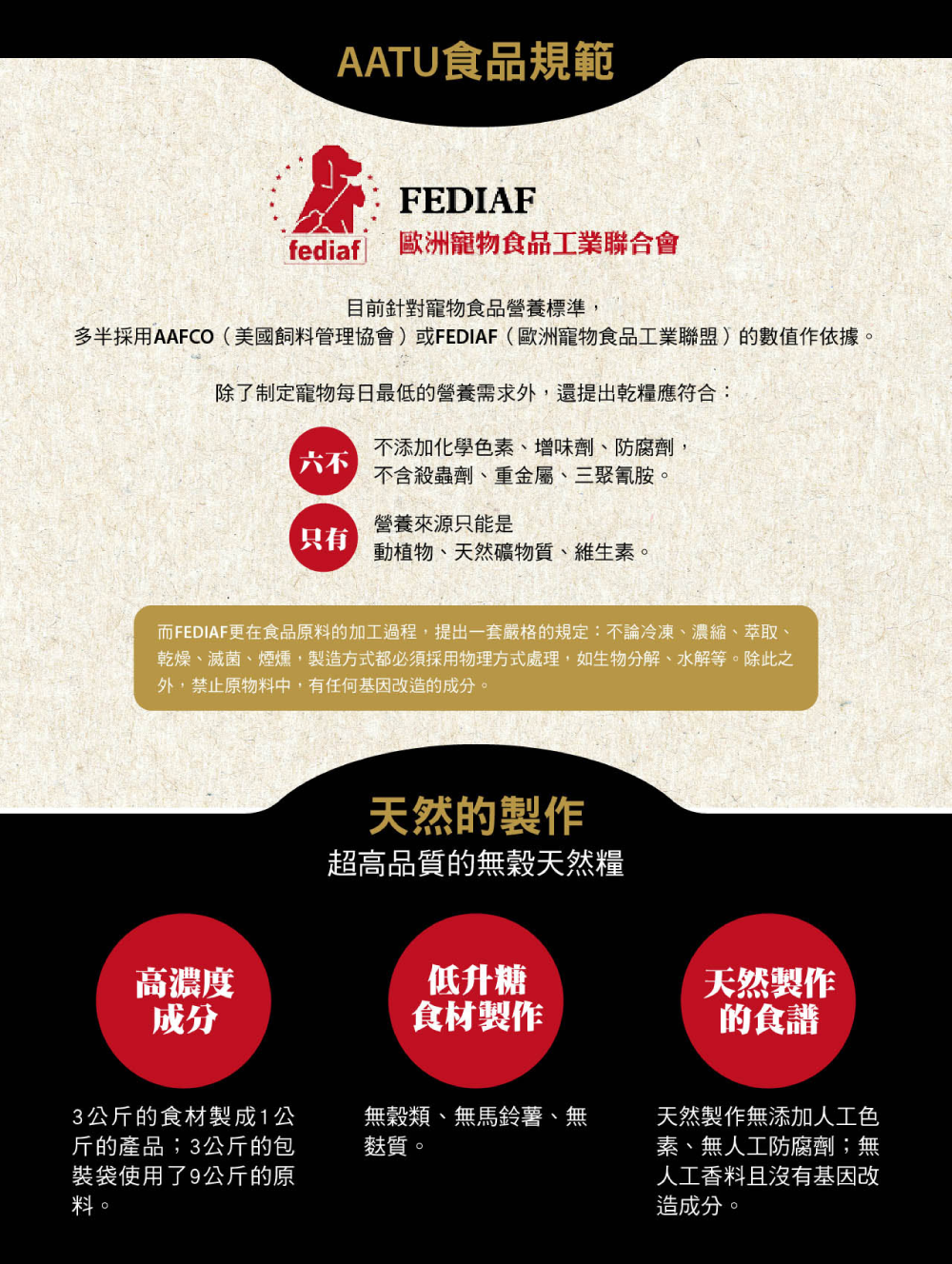 AATU食品規範

fediaf

FEDIAF
歐洲寵物食品工業聯合會

目前針對寵物食品營養標準，
多半採用AAFCO（美國飼料管理協會）或FEDIAF（歐洲寵物食品工業聯盟）的數值作依據。

除了制定寵物每日最低的營養需求外，還提出乾糧應符合：

六不
不添加化學色素、增味劑、防腐劑，
不含殺蟲劑、重金屬、三聚氰胺。

只有
營養來源只能是
動植物、天然礦物質、維生素。

而FEDIAF更在食品原料的加工過程，提出一套嚴格的規定：不論冷凍、濃縮、萃取、乾燥、滅菌、煙燻，製造方式都必須採用物理方式處理，如生物分解、水解等。除此之外，禁止原物料中，有任何基因改造的成分。

天然的製作
超高品質的無穀天然糧

高濃度
成分

3公斤的食材製成1公斤的產品；3公斤的包裝袋使用了9公斤的原料。

低升糖
食材製作

無穀類、無馬鈴薯、無麩質。

天然製作
的食譜

天然製作無添加人工色素、無人工防腐劑；無人工香料且沒有基因改造成分。